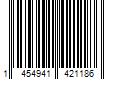 1 454941 421186